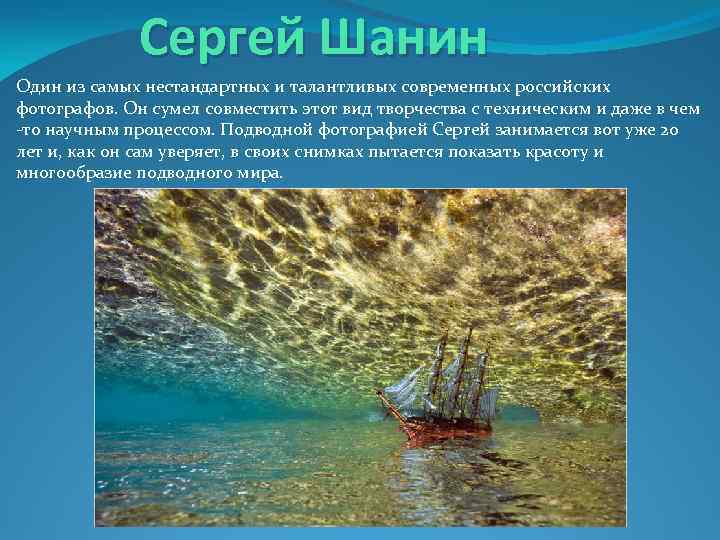 Сергей Шанин

Один из самых нестандартных и талантливых современных российских фотографов. Он сумел совместить этот вид творчества с техническим и даже в чем -то научным процессом. Подводной фотографией Сергей занимается вот уже 20 лет и, как он сам уверяет, в своих снимках пытается показать красоту и многообразие подводного мира.